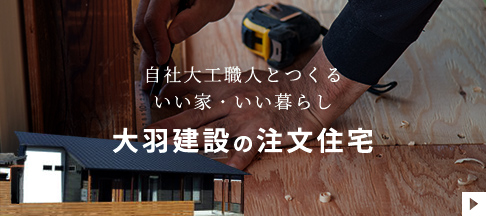 自社大工職人とつくる
いい家・いい暮らし

大羽建設の注文住宅